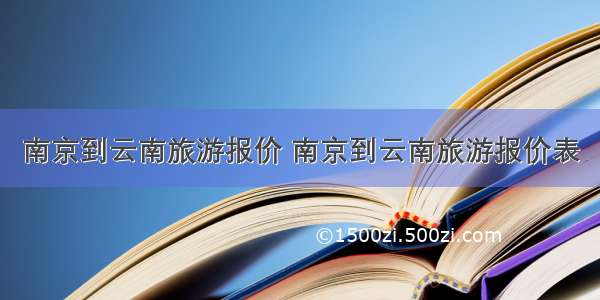 南京到云南旅游报价 南京到云南旅游报价表

©1500zi.500zi.com